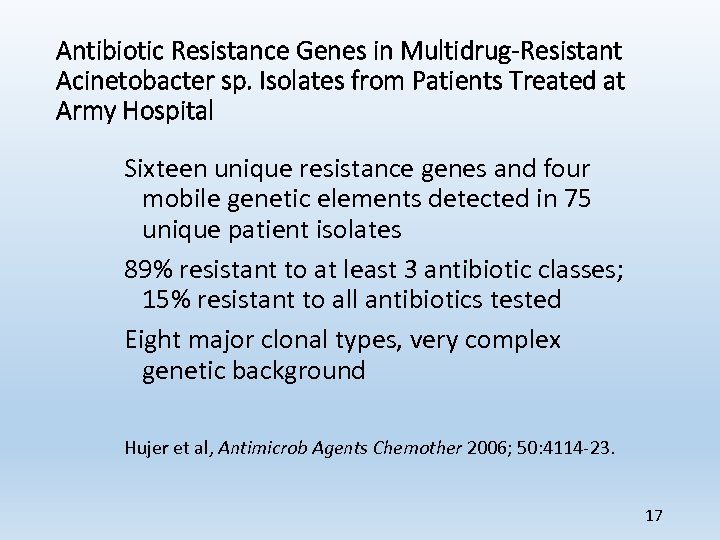 Antibiotic Resistance Genes in Multidrug-Resistant Acinetobacter sp. Isolates from Patients Treated at Army Hospital

Sixteen unique resistance genes and four mobile genetic elements detected in 75 unique patient isolates

89% resistant to at least 3 antibiotic classes; 15% resistant to all antibiotics tested

Eight major clonal types, very complex genetic background

Hujer et al, Antimicrob Agents Chemother 2006; 50:4114-23.

17